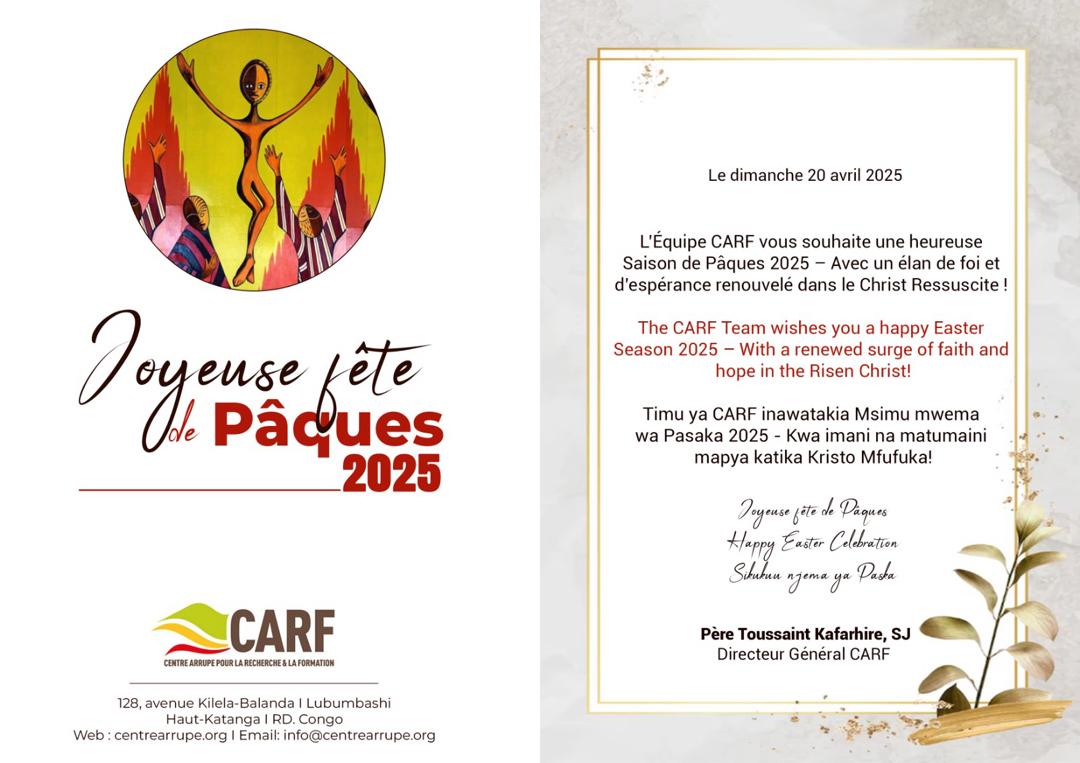 Joyeuse fête de Pâques 2025

CARF
CENTRE ARRUPE POUR LA RECHERCHE & LA FORMATION

128, avenue Kilela-Balanda I Lubumbashi
Haut-Katanga I RD. Congo
Web : centrearrupe.org I Email: info@centrearrupe.org

Le dimanche 20 avril 2025

L'Équipe CARF vous souhaite une heureuse Saison de Pâques 2025 – Avec un élan de foi et d'espérance renouvelé dans le Christ Ressuscite !

The CARF Team wishes you a happy Easter Season 2025 – With a renewed surge of faith and hope in the Risen Christ!

Timu ya CARF inawatakia Msimu mwema wa Pasaka 2025 - Kwa imani na matumaini mapya katika Kristo Mfufuka!

Joyeuse fête de Pâques
Happy Easter Celebration
Sikukuu njema ya Paska

Père Toussaint Kafarhire, SJ
Directeur Général CARF